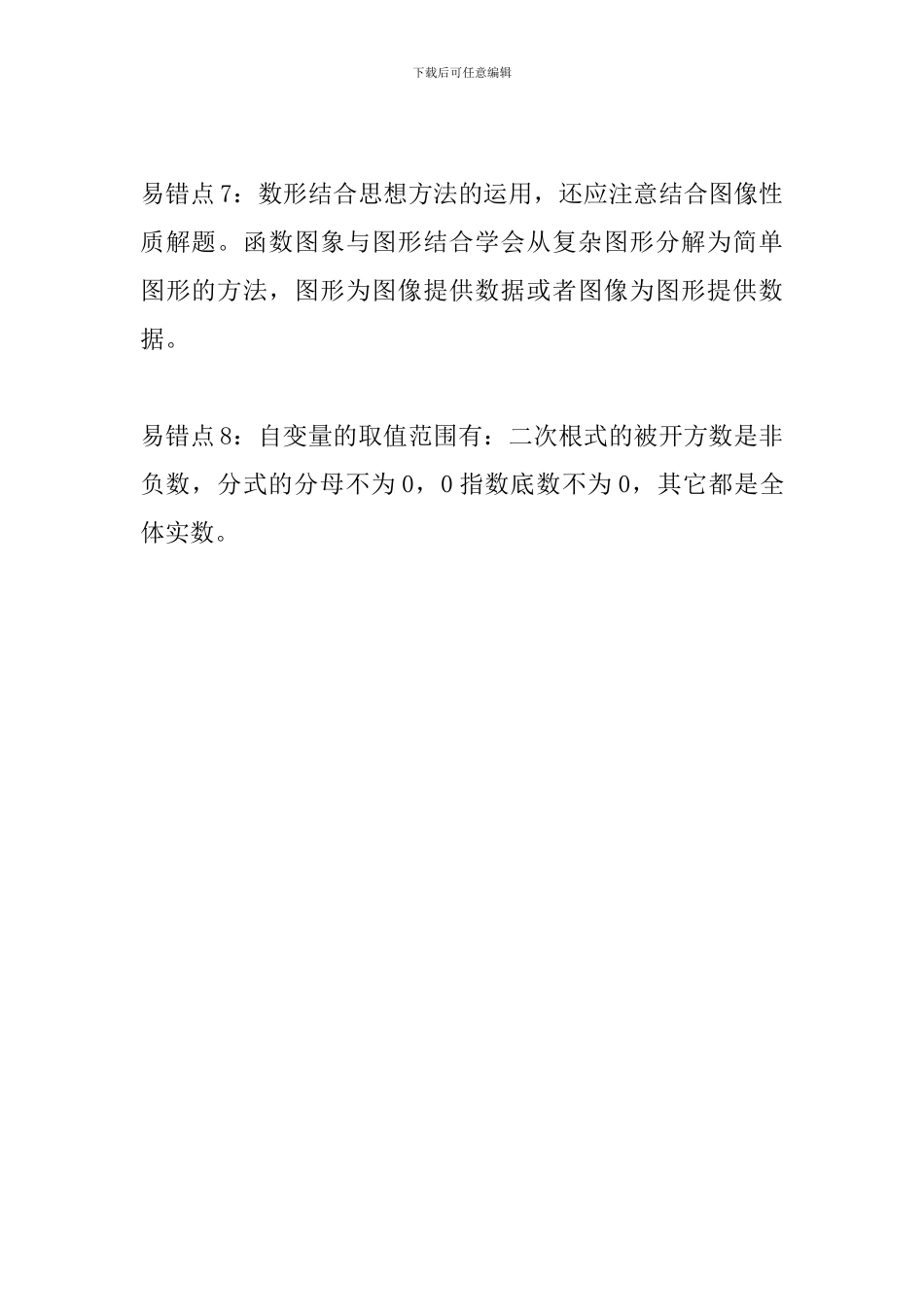 下载后可任意编辑

易错点7：数形结合思想方法的运用，还应注意结合图像性质解题。函数图象与图形结合学会从复杂图形分解为简单图形的方法，图形为图像提供数据或者图像为图形提供数据。

易错点8：自变量的取值范围有：二次根式的被开方数是非负数，分式的分母不为0，0指数底数不为0，其它都是全体实数。